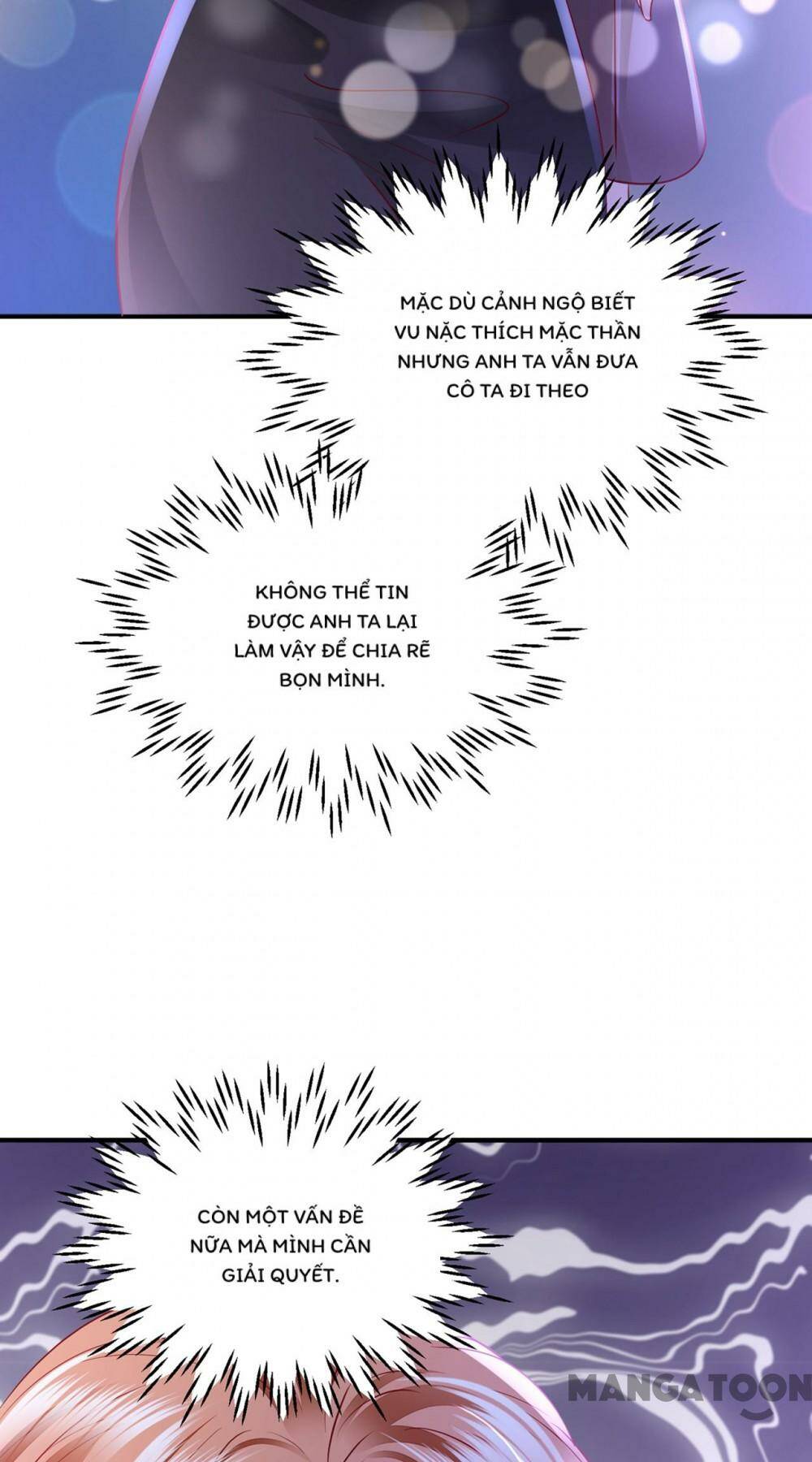 MẶC DÙ CẢNH NGỘ BIẾT VU NẶC THÍCH MẶC THẦN NHƯNG ANH TA VẪN ĐƯA CÔ TA ĐI THEO

KHÔNG THỂ TIN ĐƯỢC ANH TA LẠI LÀM VẬY ĐỂ CHIA RẼ BỌN MÌNH.

CÒN MỘT VẤN ĐỀ NỮA MÀ MÌNH CẦN GIẢI QUYẾT.

MANGATOON